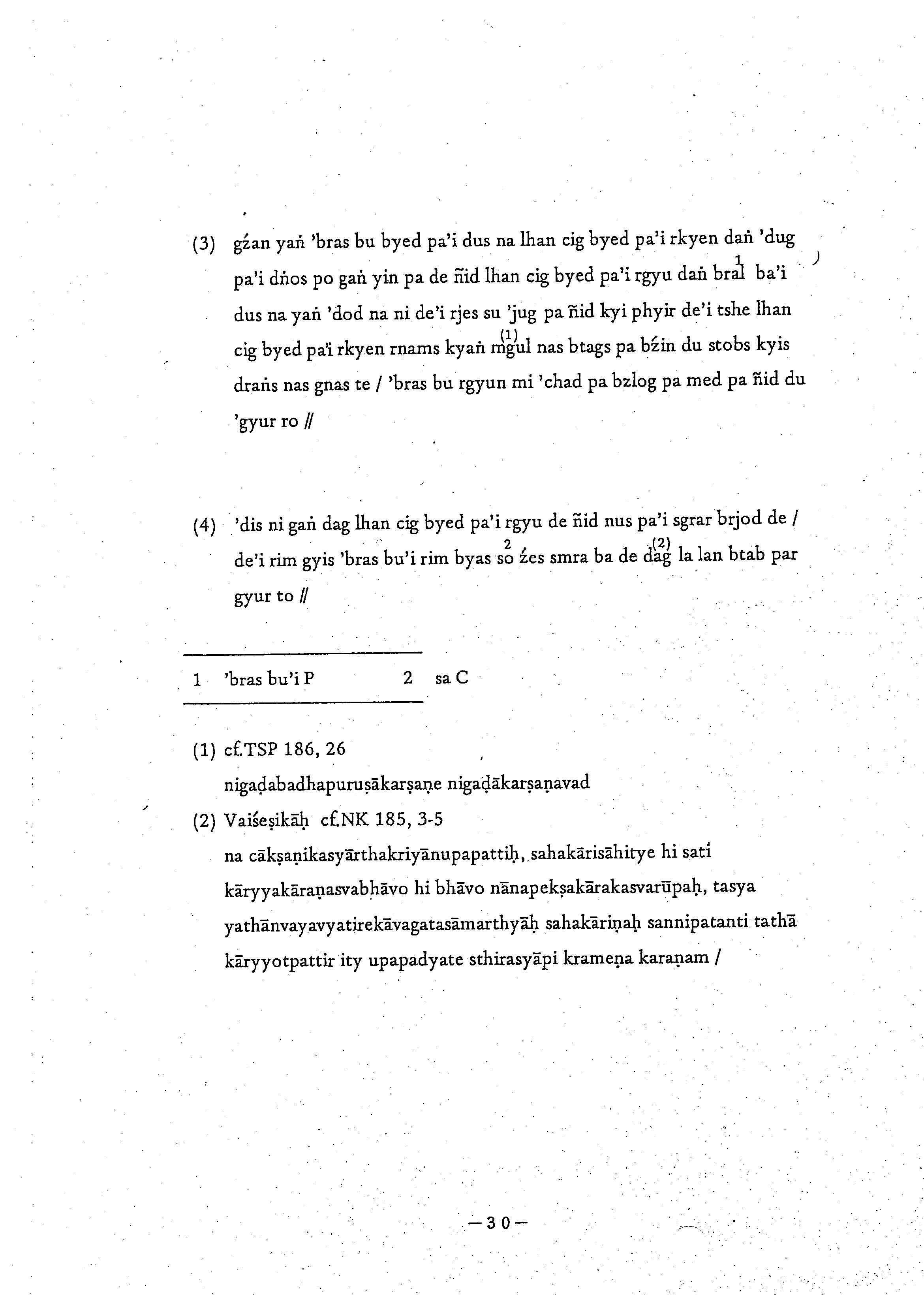 (3) gźan yaṅ 'bras bu byed pa'i dus na lhan cig byed pa'i rkyen daṅ 'dug pa'i dṅos po gaṅ yin pa de ñid lhan cig byed pa'i rgyu daṅ bral$^{1}$ ba'i dus na yaṅ 'dod na ni de'i rjes su 'jug pa ñid kyi phyir de'i tshe lhan cig byed pa'i rkyen rnams kyaṅ mgul$^{(1)}$ nas btags pa bźin du stobs kyis draṅs nas gnas te / 'bras bu rgyun mi 'chad pa bzlog pa med pa ñid du 'gyur ro //

(4) 'dis ni gaṅ dag lhan cig byed pa'i rgyu de ñid nus pa'i sgrar brjod de / de'i rim gyis 'bras bu'i rim byas so$^{2}$ źes smra ba de dag$^{(2)}$ la lan btab par gyur to //

1 'bras bu'i P 2 sa C

(1) cf.TSP 186, 26
nigaḍabadhapuruṣākarṣaṇe nigaḍākarṣaṇavad
(2) Vaiśeṣikāḥ cf.NK 185, 3-5
na cākṣaṇikasyārthakriyānupapattiḥ, sahakārisāhitye hi sati kāryyakāraṇasvabhāvo hi bhāvo nānapekṣakārakasvarūpaḥ, tasya yathānvayavyatirekāvagatasāmarthyāḥ sahakāriṇaḥ sannipatanti tathā kāryyotpattir ity upapadyate sthirasyāpi krameṇa karaṇam /

—30—